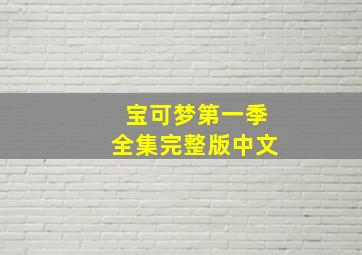 宝可梦第一季
全集完整版中文